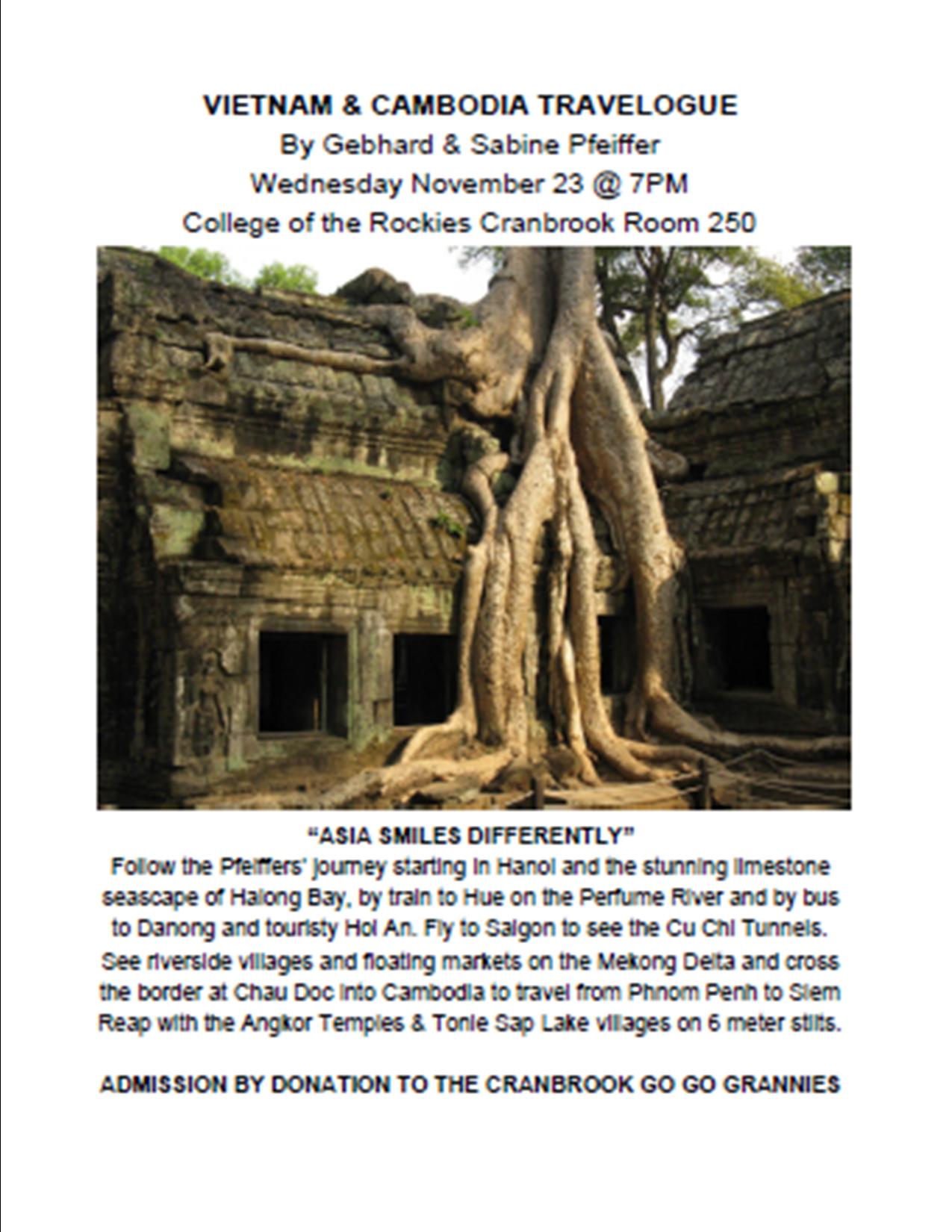 VIETNAM & CAMBODIA TRAVELOGUE
By Gebhard & Sabine Pfeiffer
Wednesday November 23 @ 7PM
College of the Rockies Cranbrook Room 250

"ASIA SMILES DIFFERENTLY"
Follow the Pfeiffers' journey starting in Hanoi and the stunning limestone seascape of Halong Bay, by train to Hue on the Perfume River and by bus to Danong and touristy Hoi An. Fly to Saigon to see the Cu Chi Tunnels. See riverside villages and floating markets on the Mekong Delta and cross the border at Chau Doc into Cambodia to travel from Phnom Penh to Siem Reap with the Angkor Temples & Tonle Sap Lake villages on 6 meter stilts.

ADMISSION BY DONATION TO THE CRANBROOK GO GO GRANNIES